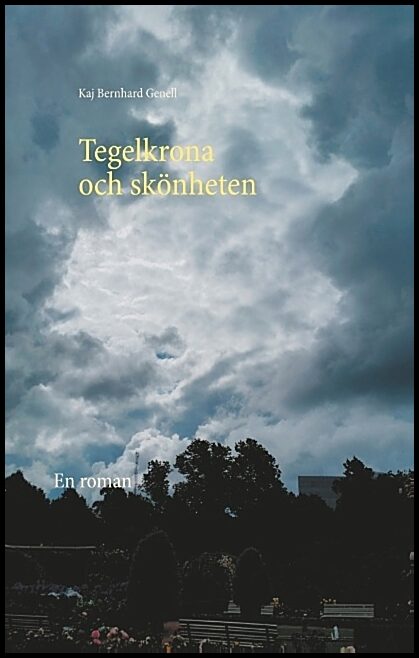 Kaj Bernhard Genell

Tegelkrona
och skönheten

En roman